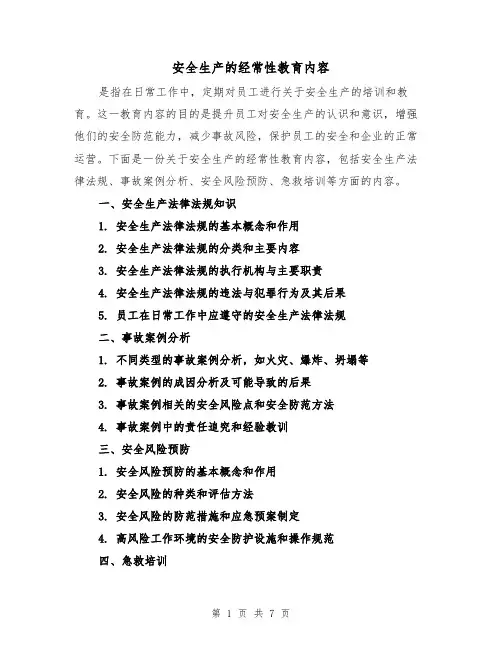 安全生产的经常性教育内容

是指在日常工作中，定期对员工进行关于安全生产的培训和教育。这一教育内容的目的是提升员工对安全生产的认识和意识，增强他们的安全防范能力，减少事故风险，保护员工的安全和企业的正常运营。下面是一份关于安全生产的经常性教育内容，包括安全生产法律法规、事故案例分析、安全风险预防、急救培训等方面的内容。

一、安全生产法律法规知识

1. 安全生产法律法规的基本概念和作用

2. 安全生产法律法规的分类和主要内容

3. 安全生产法律法规的执行机构与主要职责

4. 安全生产法律法规的违法与犯罪行为及其后果

5. 员工在日常工作中应遵守的安全生产法律法规

二、事故案例分析

1. 不同类型的事故案例分析，如火灾、爆炸、坍塌等

2. 事故案例的成因分析及可能导致的后果

3. 事故案例相关的安全风险点和安全防范方法

4. 事故案例中的责任追究和经验教训

三、安全风险预防

1. 安全风险预防的基本概念和作用

2. 安全风险的种类和评估方法

3. 安全风险的防范措施和应急预案制定

4. 高风险工作环境的安全防护设施和操作规范

四、急救培训

第 1 页 共 7 页